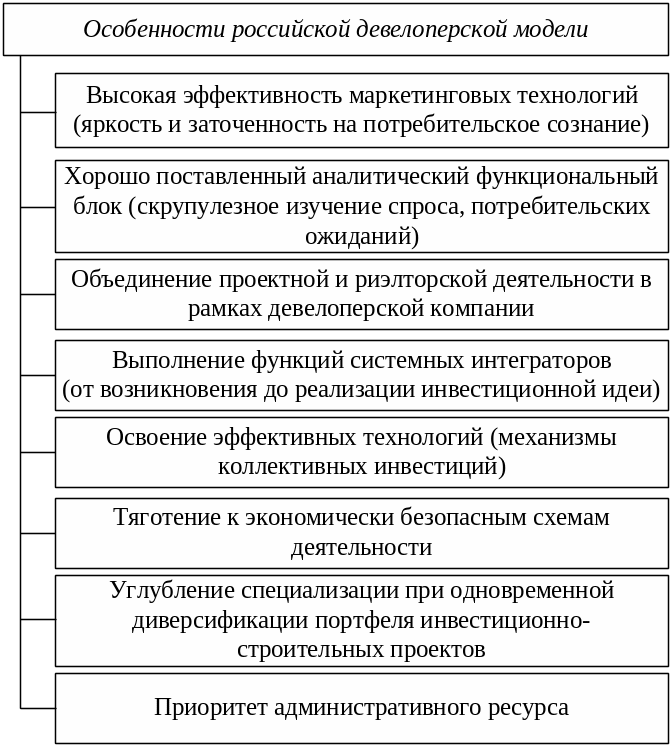 Особенности российской девелоперской модели

Высокая эффективность маркетинговых технологий (яркость и заточенность на потребительское сознание)

Хорошо поставленный аналитический функциональный блок (скрупулезное изучение спроса, потребительских ожиданий)

Объединение проектной и риэлторской деятельности в рамках девелоперской компании

Выполнение функций системных интеграторов (от возникновения до реализации инвестиционной идеи)

Освоение эффективных технологий (механизмы коллективных инвестиций)

Тяготение к экономически безопасным схемам деятельности

Углубление специализации при одновременной диверсификации портфеля инвестиционно-строительных проектов

Приоритет административного ресурса